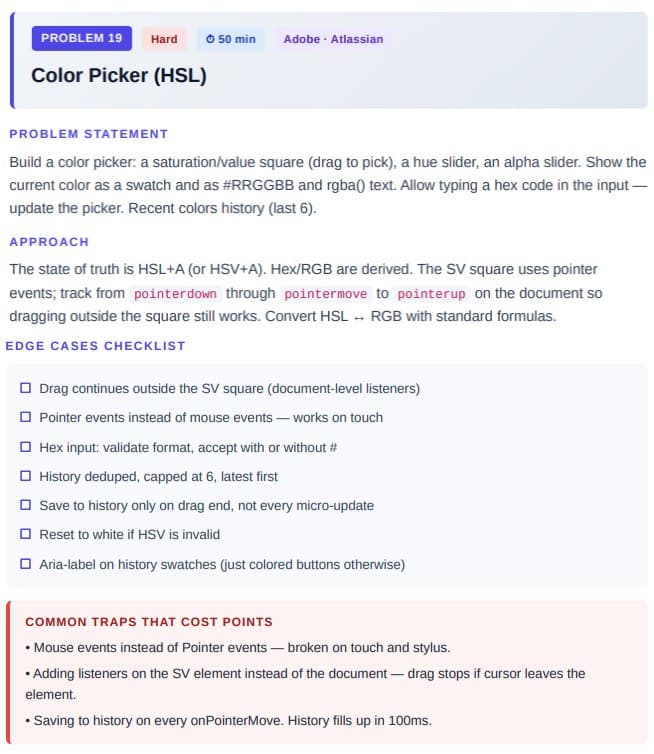 PROBLEM 19 Hard ⏱ 50 min Adobe · Atlassian

Color Picker (HSL)

PROBLEM STATEMENT

Build a color picker: a saturation/value square (drag to pick), a hue slider, an alpha slider. Show the current color as a swatch and as #RRGGBB and rgba() text. Allow typing a hex code in the input — update the picker. Recent colors history (last 6).

APPROACH

The state of truth is HSL+A (or HSV+A). Hex/RGB are derived. The SV square uses pointer events; track from pointerdown through pointermove to pointerup on the document so dragging outside the square still works. Convert HSL ↔ RGB with standard formulas.

EDGE CASES CHECKLIST

☐ Drag continues outside the SV square (document-level listeners)

☐ Pointer events instead of mouse events — works on touch

☐ Hex input: validate format, accept with or without #

☐ History deduped, capped at 6, latest first

☐ Save to history only on drag end, not every micro-update

☐ Reset to white if HSV is invalid

☐ Aria-label on history swatches (just colored buttons otherwise)

COMMON TRAPS THAT COST POINTS

• Mouse events instead of Pointer events — broken on touch and stylus.

• Adding listeners on the SV element instead of the document — drag stops if cursor leaves the element.

• Saving to history on every onPointerMove. History fills up in 100ms.